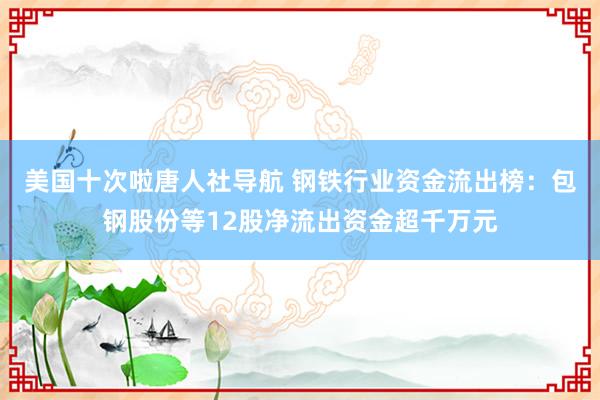 美国十次啦唐人社导航 钢铁行业资金流出榜：包钢股份等12股净流出资金超千万元